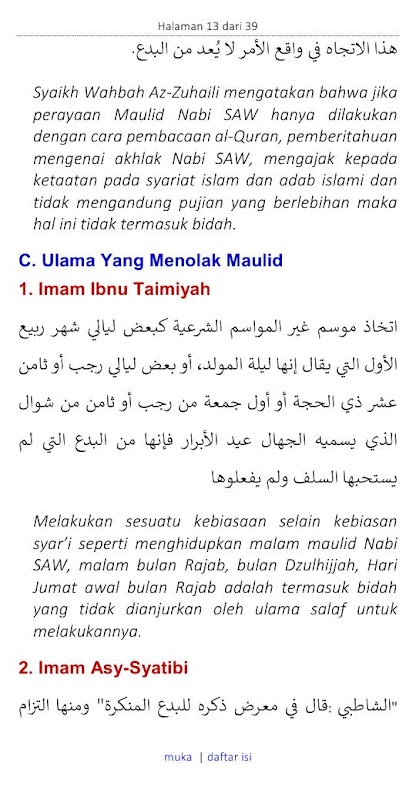 Halaman 13 dari 39

هذا الاتجاه في واقع الأمر لا يُعد من البدع.

Syaikh Wahbah Az-Zuhaili mengatakan bahwa jika perayaan Maulid Nabi SAW hanya dilakukan dengan cara pembacaan al-Quran, pemberitahuan mengenai akhlak Nabi SAW, mengajak kepada ketaatan pada syariat islam dan adab islami dan tidak mengandung pujian yang berlebihan maka hal ini tidak termasuk bidah.

C. Ulama Yang Menolak Maulid

1. Imam Ibnu Taimiyah

اتخاذ موسم غير المواسم الشرعية كبعض ليالي شهر ربيع الأول التي يقال إنها ليلة المولد، أو بعض ليالي رجب أو ثامن عشر ذي الحجة أو أول جمعة من رجب أو ثامن من شوال الذي يسميه الجهال عيد الأبرار فإنها من البدع التي لم يستحبها السلف ولم يفعلوها

Melakukan sesuatu kebiasaan selain kebiasan syar'i seperti menghidupkan malam maulid Nabi SAW, malam bulan Rajab, bulan Dzulhijjah, Hari Jumat awal bulan Rajab adalah termasuk bidah yang tidak dianjurkan oleh ulama salaf untuk melakukannya.

2. Imam Asy-Syatibi

"الشاطبي :قال في معرض ذكره للبدع المنكرة" ومنها التزام

muka | daftar isi